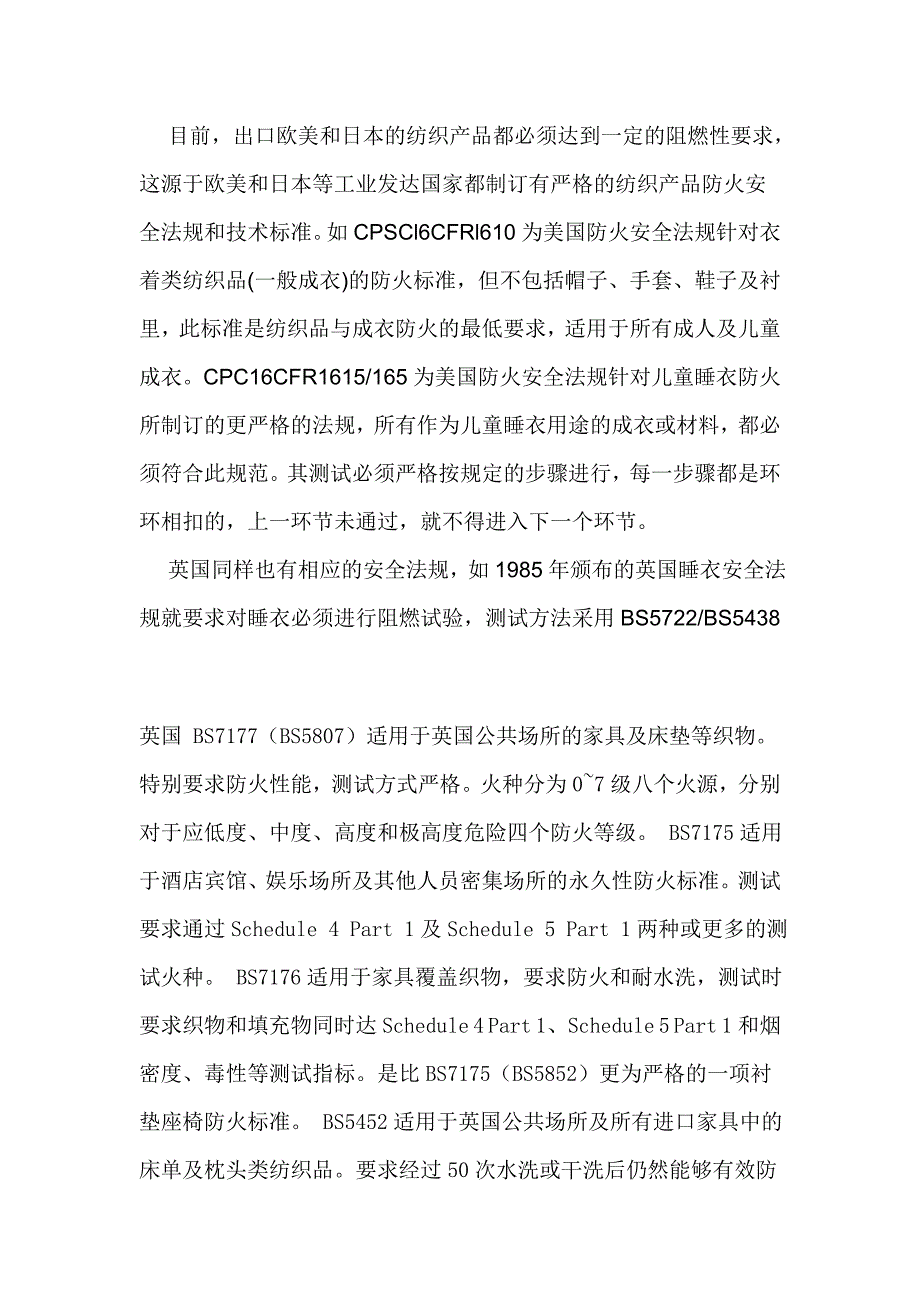 目前，出口欧美和日本的纺织产品都必须达到一定的阻燃性要求，这源于欧美和日本等工业发达国家都制订有严格的纺织产品防火安全法规和技术标准。如 CPSCl6CFRl610 为美国防火安全法规针对衣着类纺织品(一般成衣)的防火标准，但不包括帽子、手套、鞋子及衬里，此标准是纺织品与成衣防火的最低要求，适用于所有成人及儿童成衣。CPC16CFR1615/165 为美国防火安全法规针对儿童睡衣防火所制订的更严格的法规，所有作为儿童睡衣用途的成衣或材料，都必须符合此规范。其测试必须严格按规定的步骤进行，每一步骤都是环环相扣的，上一环节未通过，就不得进入下一个环节。

英国同样也有相应的安全法规，如 1985 年颁布的英国睡衣安全法规就要求对睡衣必须进行阻燃试验，测试方法采用 BS5722/BS5438

英国 BS7177（BS5807）适用于英国公共场所的家具及床垫等织物。特别要求防火性能，测试方式严格。火种分为 0~7 级八个火源，分别对于应低度、中度、高度和极高度危险四个防火等级。 BS7175 适用于酒店宾馆、娱乐场所及其他人员密集场所的永久性防火标准。测试要求通过 Schedule 4 Part 1 及 Schedule 5 Part 1 两种或更多的测试火种。 BS7176 适用于家具覆盖织物，要求防火和耐水洗，测试时要求织物和填充物同时达 Schedule 4 Part 1、Schedule 5 Part 1 和烟密度、毒性等测试指标。是比 BS7175（BS5852）更为严格的一项衬垫座椅防火标准。 BS5452 适用于英国公共场所及所有进口家具中的床单及枕头类纺织品。要求经过 50 次水洗或干洗后仍然能够有效防